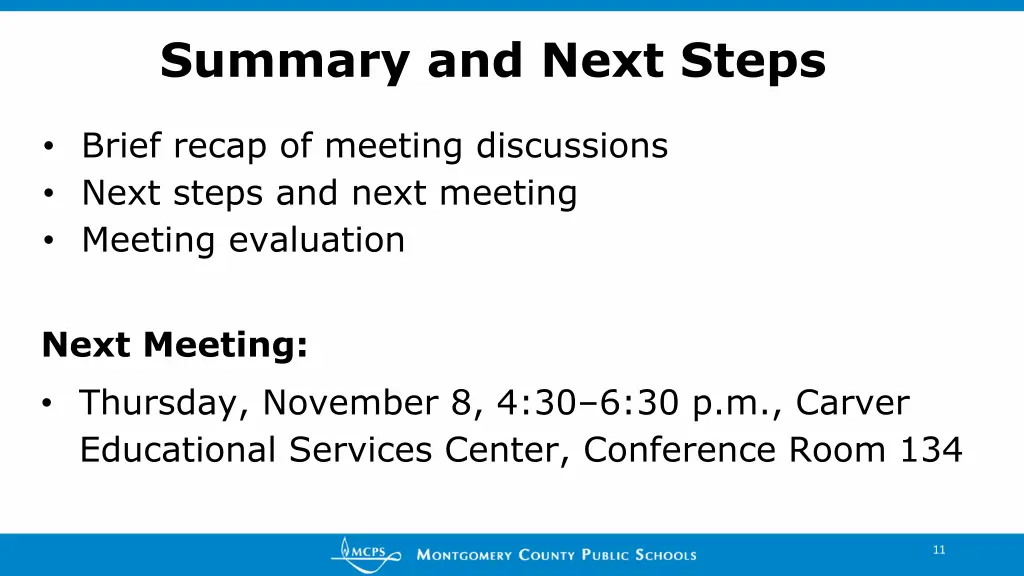 Summary and Next Steps

• Brief recap of meeting discussions
• Next steps and next meeting
• Meeting evaluation

Next Meeting:

• Thursday, November 8, 4:30–6:30 p.m., Carver Educational Services Center, Conference Room 134

MCPS MONTGOMERY COUNTY PUBLIC SCHOOLS

11